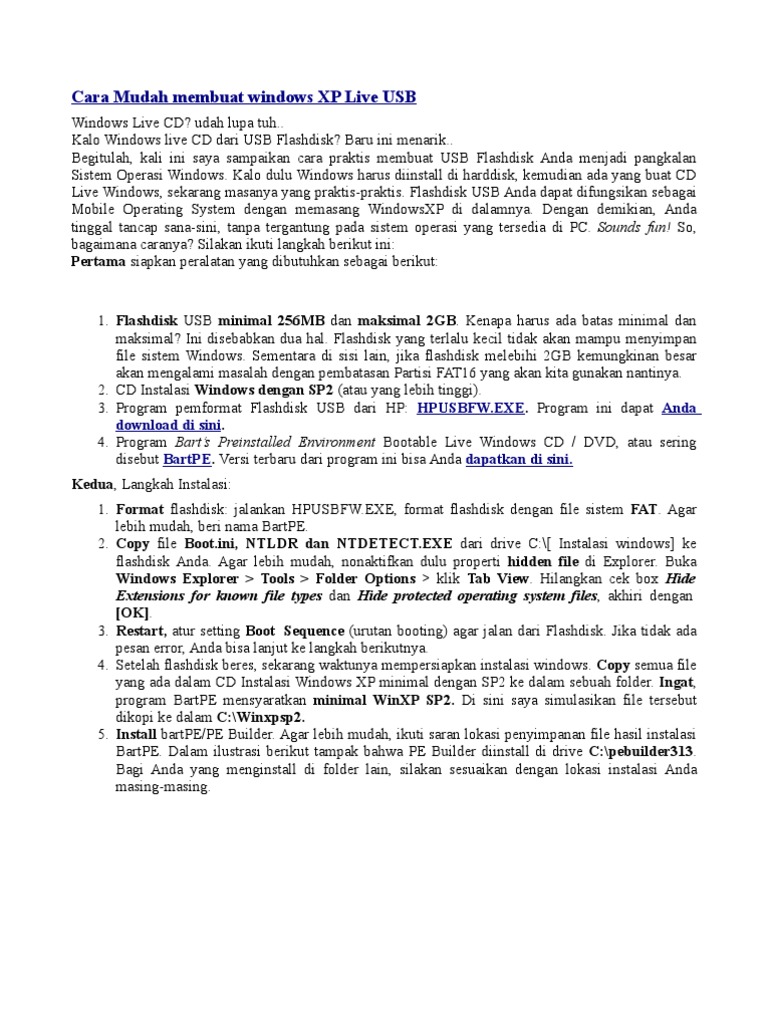 Cara Mudah membuat windows XP Live USB

Windows Live CD? udah lupa tuh..
Kalo Windows live CD dari USB Flashdisk? Baru ini menarik..
Begitulah, kali ini saya sampaikan cara praktis membuat USB Flashdisk Anda menjadi pangkalan Sistem Operasi Windows. Kalo dulu Windows harus diinstall di harddisk, kemudian ada yang buat CD Live Windows, sekarang masanya yang praktis-praktis. Flashdisk USB Anda dapat difungsikan sebagai Mobile Operating System dengan memasang WindowsXP di dalamnya. Dengan demikian, Anda tinggal tancap sana-sini, tanpa tergantung pada sistem operasi yang tersedia di PC. Sounds fun! So, bagaimana caranya? Silakan ikuti langkah berikut ini:
Pertama siapkan peralatan yang dibutuhkan sebagai berikut:

1. Flashdisk USB minimal 256MB dan maksimal 2GB. Kenapa harus ada batas minimal dan maksimal? Ini disebabkan dua hal. Flashdisk yang terlalu kecil tidak akan mampu menyimpan file sistem Windows. Sementara di sisi lain, jika flashdisk melebihi 2GB kemungkinan besar akan mengalami masalah dengan pembatasan Partisi FAT16 yang akan kita gunakan nantinya.
2. CD Instalasi Windows dengan SP2 (atau yang lebih tinggi).
3. Program pemformat Flashdisk USB dari HP: HPUSBFW.EXE. Program ini dapat Anda download di sini.
4. Program Bart's Preinstalled Environment Bootable Live Windows CD / DVD, atau sering disebut BartPE. Versi terbaru dari program ini bisa Anda dapatkan di sini.

Kedua, Langkah Instalasi:

1. Format flashdisk: jalankan HPUSBFW.EXE, format flashdisk dengan file sistem FAT. Agar lebih mudah, beri nama BartPE.
2. Copy file Boot.ini, NTLDR dan NTDETECT.EXE dari drive C:\[ Instalasi windows] ke flashdisk Anda. Agar lebih mudah, nonaktifkan dulu properti hidden file di Explorer. Buka Windows Explorer > Tools > Folder Options > klik Tab View. Hilangkan cek box Hide Extensions for known file types dan Hide protected operating system files, akhiri dengan [OK].
3. Restart, atur setting Boot Sequence (urutan booting) agar jalan dari Flashdisk. Jika tidak ada pesan error, Anda bisa lanjut ke langkah berikutnya.
4. Setelah flashdisk beres, sekarang waktunya mempersiapkan instalasi windows. Copy semua file yang ada dalam CD Instalasi Windows XP minimal dengan SP2 ke dalam sebuah folder. Ingat, program BartPE mensyaratkan minimal WinXP SP2. Di sini saya simulasikan file tersebut dikopi ke dalam C:\Winxpsp2.
5. Install bartPE/PE Builder. Agar lebih mudah, ikuti saran lokasi penyimpanan file hasil instalasi BartPE. Dalam ilustrasi berikut tampak bahwa PE Builder diinstall di drive C:\pebuilder313. Bagi Anda yang menginstall di folder lain, silakan sesuaikan dengan lokasi instalasi Anda masing-masing.